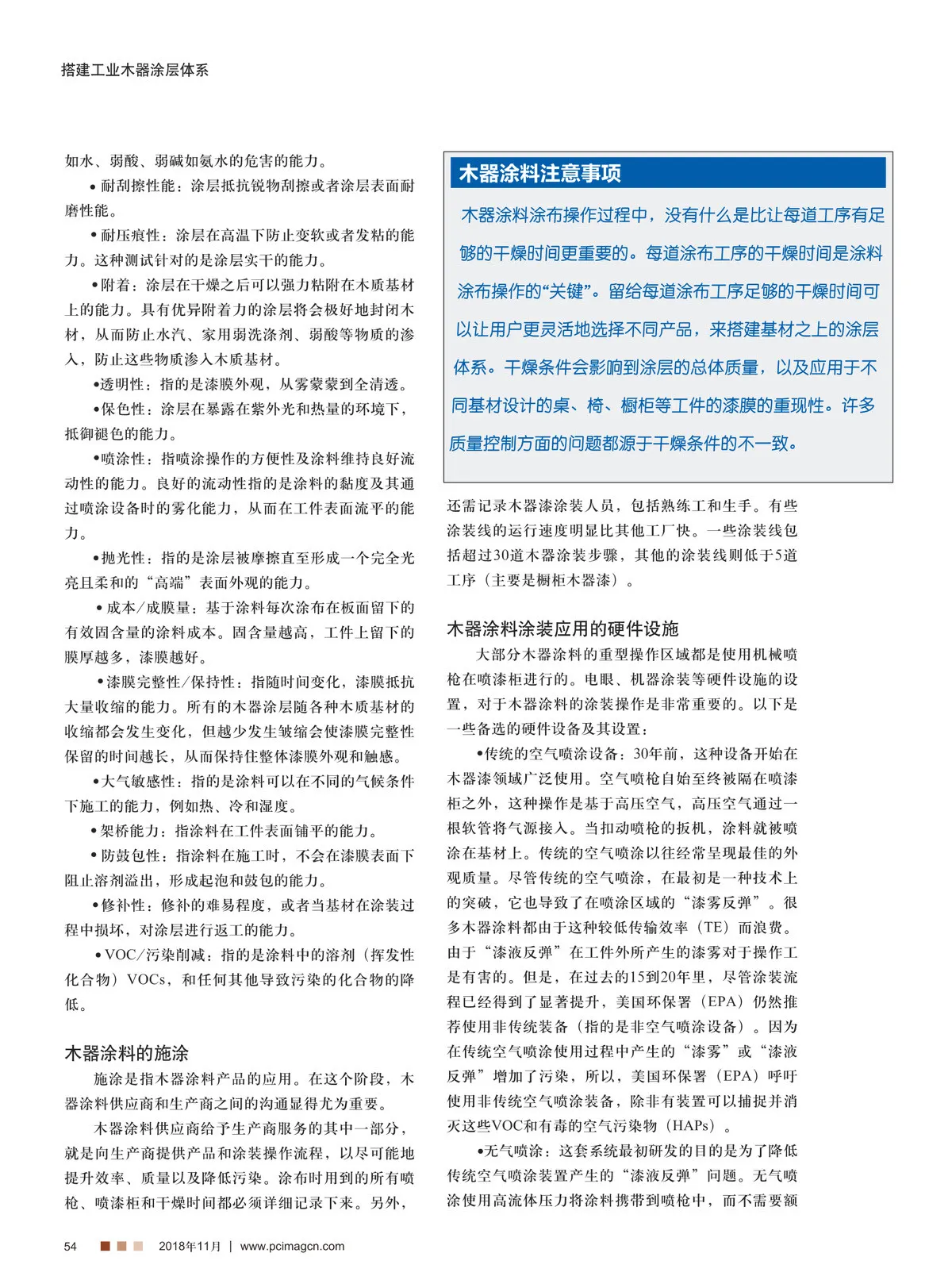 搭建工业木器涂层体系

如水、弱酸、弱碱如氨水的危害的能力。

• 耐刮擦性能：涂层抵抗锐物刮擦或者涂层表面耐磨性能。

• 耐压痕性：涂层在高温下防止变软或者发粘的能力。这种测试针对的是涂层实干的能力。

• 附着：涂层在干燥之后可以强力粘附在木质基材上的能力。具有优异附着力的涂层将会极好地封闭木材，从而防止水汽、家用弱洗涤剂、弱酸等物质的渗入，防止这些物质渗入木质基材。

•透明性：指的是漆膜外观，从雾蒙蒙到全清透。

•保色性：涂层在暴露在紫外光和热量的环境下，抵御褪色的能力。

•喷涂性：指喷涂操作的方便性及涂料维持良好流动性的能力。良好的流动性指的是涂料的黏度及其通过喷涂设备时的雾化能力，从而在工件表面流平的能力。

•抛光性：指的是涂层被摩擦直至形成一个完全光亮且柔和的“高端”表面外观的能力。

• 成本/成膜量：基于涂料每次涂布在板面留下的有效固含量的涂料成本。固含量越高，工件上留下的膜厚越多，漆膜越好。

•漆膜完整性/保持性：指随时间变化，漆膜抵抗大量收缩的能力。所有的木器涂层随各种木质基材的收缩都会发生变化，但越少发生皱缩会使漆膜完整性保留的时间越长，从而保持住整体漆膜外观和触感。

•大气敏感性：指的是涂料可以在不同的气候条件下施工的能力，例如热、冷和湿度。

• 架桥能力：指涂料在工件表面铺平的能力。

• 防鼓包性：指涂料在施工时，不会在漆膜表面下阻止溶剂溢出，形成起泡和鼓包的能力。

•修补性：修补的难易程度，或者当基材在涂装过程中损坏，对涂层进行返工的能力。

• VOC/污染削减：指的是涂料中的溶剂（挥发性化合物）VOCs，和任何其他导致污染的化合物的降低。

木器涂料的施涂

施涂是指木器涂料产品的应用。在这个阶段，木器涂料供应商和生产商之间的沟通显得尤为重要。

木器涂料供应商给予生产商服务的其中一部分，就是向生产商提供产品和涂装操作流程，以尽可能地提升效率、质量以及降低污染。涂布时用到的所有喷枪、喷漆柜和干燥时间都必须详细记录下来。另外，

木器涂料注意事项

木器涂料涂布操作过程中，没有什么是比让每道工序有足够的干燥时间更重要的。每道涂布工序的干燥时间是涂料涂布操作的“关键”。留给每道涂布工序足够的干燥时间可以让用户更灵活地选择不同产品，来搭建基材之上的涂层体系。干燥条件会影响到涂层的总体质量，以及应用于不同基材设计的桌、椅、橱柜等工件的漆膜的重现性。许多质量控制方面的问题都源于干燥条件的不一致。

还需记录木器漆涂装人员，包括熟练工和生手。有些涂装线的运行速度明显比其他工厂快。一些涂装线包括超过30道木器涂装步骤，其他的涂装线则低于5道工序（主要是橱柜木器漆）。

木器涂料涂装应用的硬件设施

大部分木器涂料的重型操作区域都是使用机械喷枪在喷漆柜进行的。电眼、机器涂装等硬件设施的设置，对于木器涂料的涂装操作是非常重要的。以下是一些备选的硬件设备及其设置：

•传统的空气喷涂设备：30年前，这种设备开始在木器漆领域广泛使用。空气喷枪自始至终被隔在喷漆柜之外，这种操作是基于高压空气，高压空气通过一根软管将气源接入。当扣动喷枪的扳机，涂料就被喷涂在基材上。传统的空气喷涂以往经常呈现最佳的外观质量。尽管传统的空气喷涂，在最初是一种技术上的突破，它也导致了在喷涂区域的“漆雾反弹”。很多木器涂料都由于这种较低传输效率（TE）而浪费。由于“漆液反弹”在工件外所产生的漆雾对于操作工是有害的。但是，在过去的15到20年里，尽管涂装流程已经得到了显著提升，美国环保署（EPA）仍然推荐使用非传统装备（指的是非空气喷涂设备）。因为在传统空气喷涂使用过程中产生的“漆雾”或“漆液反弹”增加了污染，所以，美国环保署（EPA）呼吁使用非传统空气喷涂装备，除非有装置可以捕捉并消灭这些VOC和有毒的空气污染物（HAPs）。

•无气喷涂：这套系统最初研发的目的是为了降低传统空气喷涂装置产生的“漆液反弹”问题。无气喷涂使用高流体压力将涂料携带到喷枪中，而不需要额

54 2018年11月 | www.pcimagcn.com